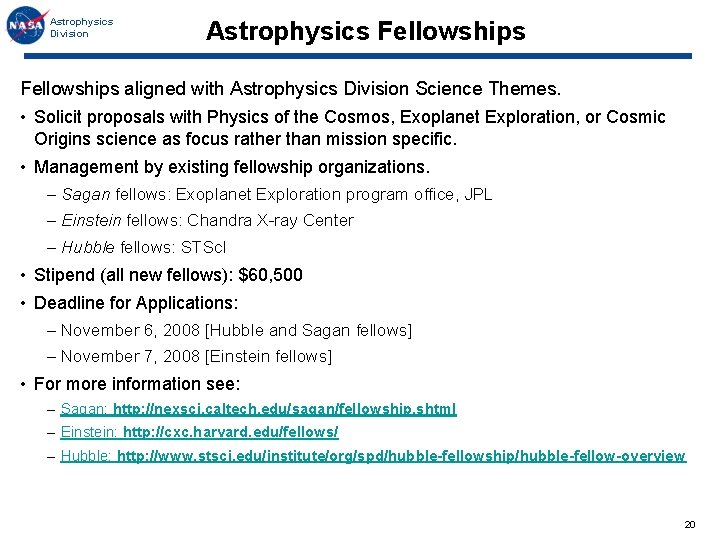 NASA

Astrophysics Division

Astrophysics Fellowships

Fellowships aligned with Astrophysics Division Science Themes.

• Solicit proposals with Physics of the Cosmos, Exoplanet Exploration, or Cosmic Origins science as focus rather than mission specific.

• Management by existing fellowship organizations.

– Sagan fellows: Exoplanet Exploration program office, JPL

– Einstein fellows: Chandra X-ray Center

– Hubble fellows: STScI

• Stipend (all new fellows): $60,500

• Deadline for Applications:

– November 6, 2008 [Hubble and Sagan fellows]

– November 7, 2008 [Einstein fellows]

• For more information see:

– Sagan: http://nexsci.caltech.edu/sagan/fellowship.shtml

– Einstein: http://cxc.harvard.edu/fellows/

– Hubble: http://www.stsci.edu/institute/org/spd/hubble-fellowship/hubble-fellow-overview

20